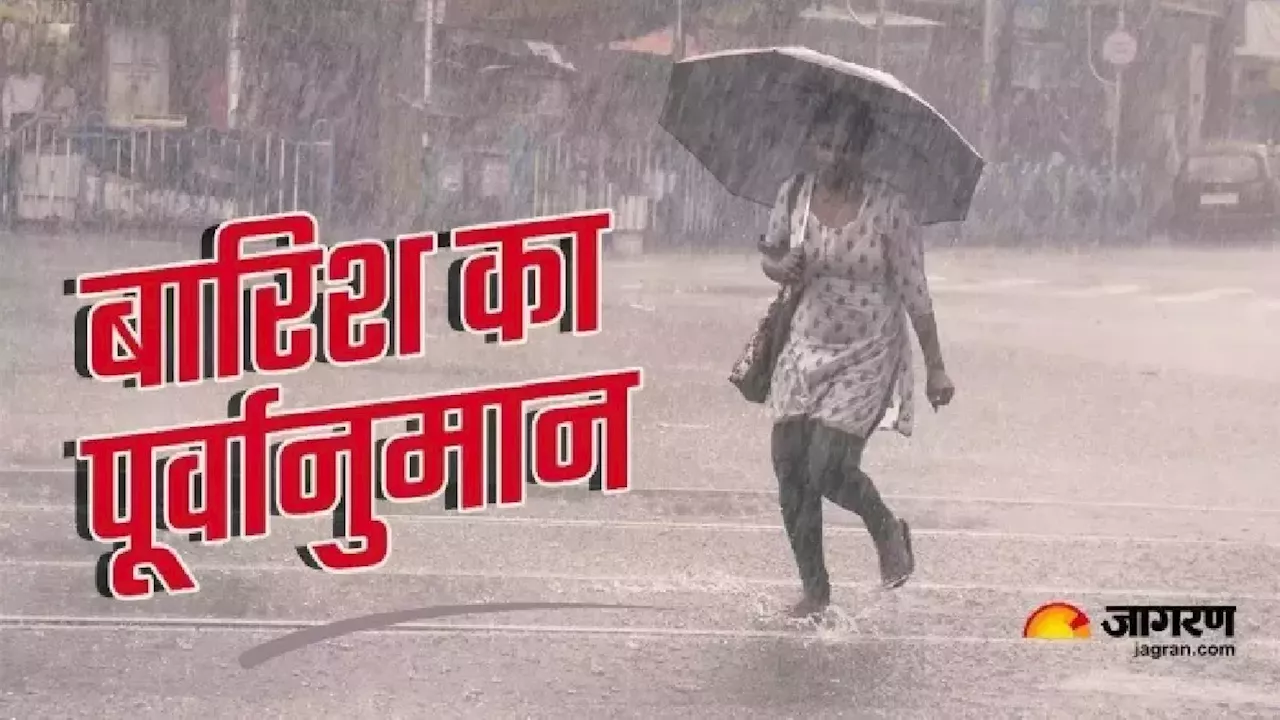 बारिश का पूर्वानुमान

जागरण
jagran.com